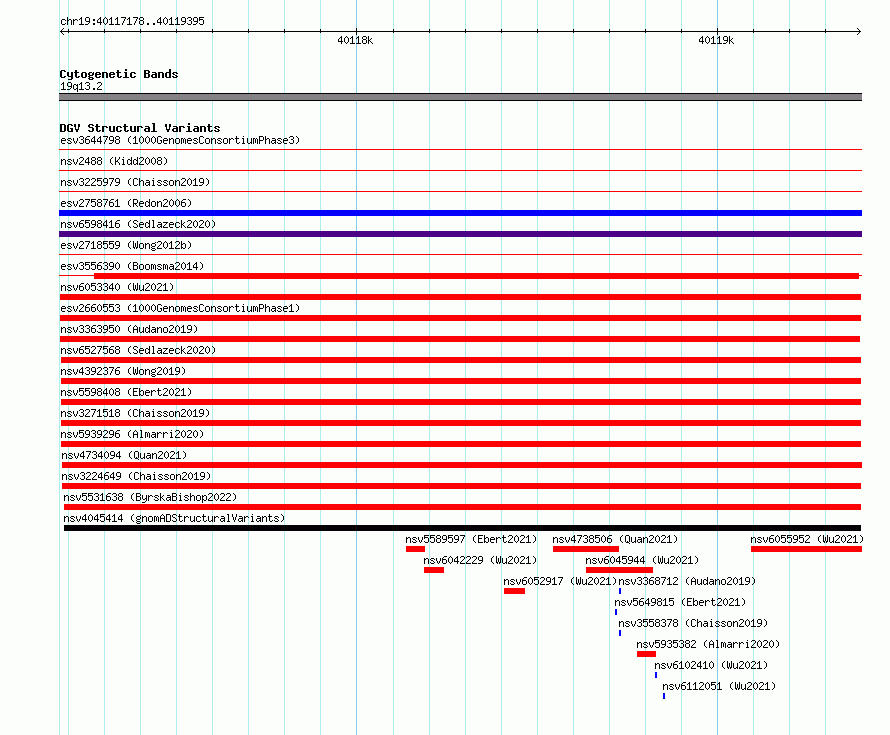 chr19:40117178..40119395

40118k

40119k

Cytogenetic Bands
19q13.2

DGV Structural Variants
esv3644798 (1000GenomesConsortiumPhase3)
nsv2488 (Kidd2008)
nsv3225979 (Chaisson2019)
esv2758761 (Redon2006)
nsv6598416 (Sedlazeck2020)
esv2718559 (Wong2012b)
esv3556390 (Boomsma2014)
nsv6053340 (Wu2021)
esv2660553 (1000GenomesConsortiumPhase1)
nsv3363950 (Audano2019)
nsv6527568 (Sedlazeck2020)
nsv4392376 (Wong2019)
nsv5598408 (Ebert2021)
nsv3271518 (Chaisson2019)
nsv5939296 (Almarri2020)
nsv4734094 (Quan2021)
nsv3224649 (Chaisson2019)
nsv5531638 (ByrskaBishop2022)
nsv4045414 (gnomADStructuralVariants)
nsv5589597 (Ebert2021)
nsv4738506 (Quan2021)
nsv6055952 (Wu2021)
nsv6042229 (Wu2021)
nsv6045944 (Wu2021)
nsv6052917 (Wu2021)
nsv3368712 (Audano2019)
nsv5649815 (Ebert2021)
nsv3558378 (Chaisson2019)
nsv5935382 (Almarri2020)
nsv6102410 (Wu2021)
nsv6112051 (Wu2021)